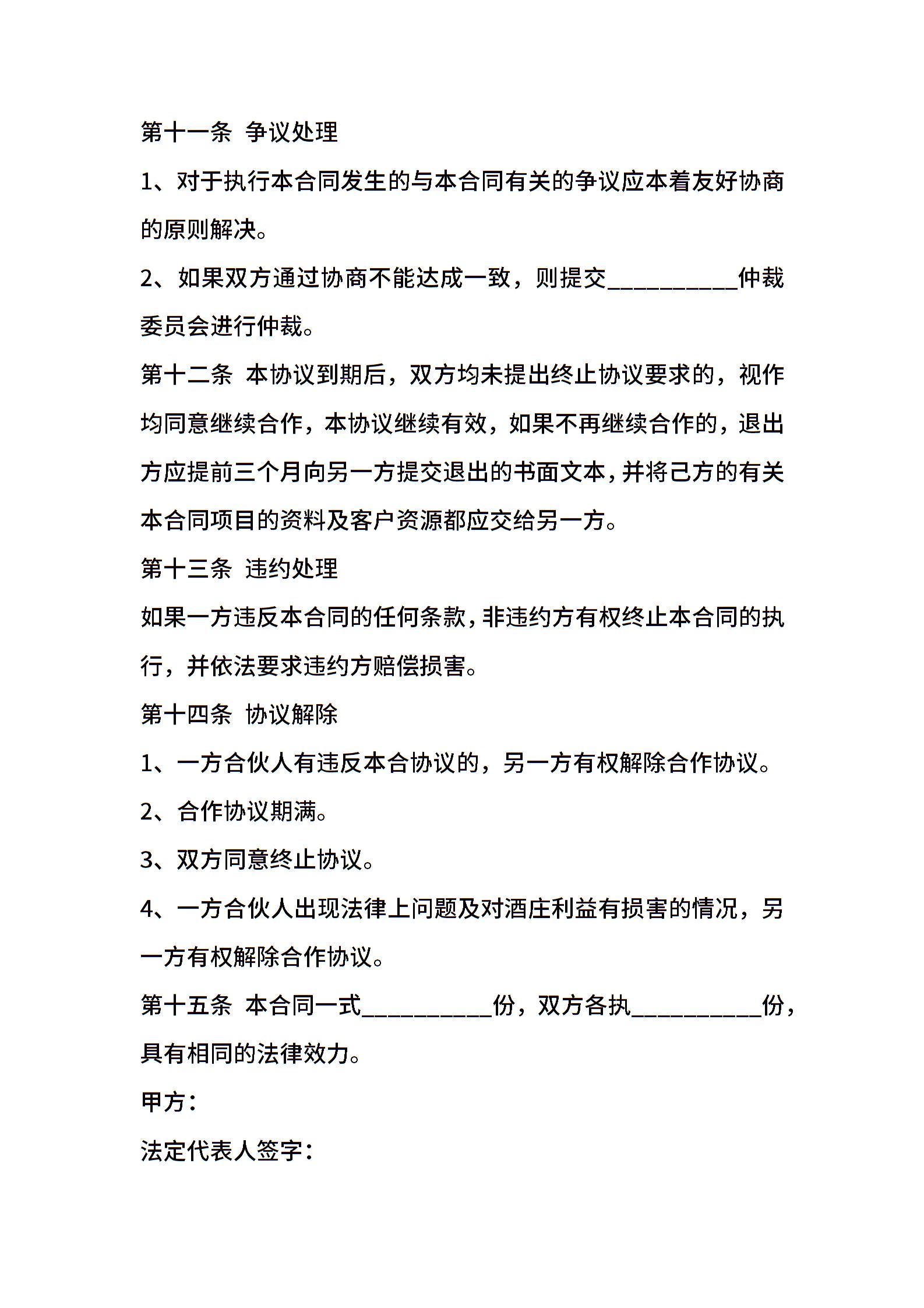 第十一条 争议处理

1、对于执行本合同发生的与本合同有关的争议应本着友好协商的原则解决。

2、如果双方通过协商不能达成一致，则提交__________仲裁委员会进行仲裁。

第十二条 本协议到期后，双方均未提出终止协议要求的，视作均同意继续合作，本协议继续有效，如果不再继续合作的，退出方应提前三个月向另一方提交退出的书面文本，并将己方的有关本合同项目的资料及客户资源都应交给另一方。

第十三条 违约处理

如果一方违反本合同的任何条款，非违约方有权终止本合同的执行，并依法要求违约方赔偿损害。

第十四条 协议解除

1、一方合伙人有违反本合协议的，另一方有权解除合作协议。

2、合作协议期满。

3、双方同意终止协议。

4、一方合伙人出现法律上问题及对酒庄利益有损害的情况，另一方有权解除合作协议。

第十五条 本合同一式__________份，双方各执__________份，具有相同的法律效力。

甲方：

法定代表人签字：